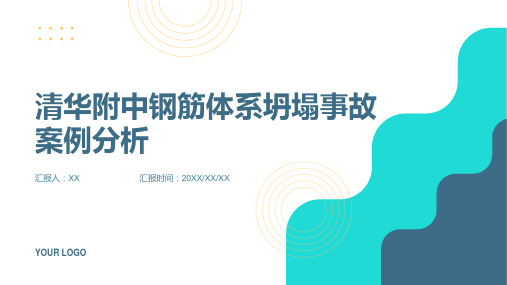 清华附中钢筋体系坍塌事故案例分析

汇报人：XX

汇报时间：20XX/XX/XX

YOUR LOGO